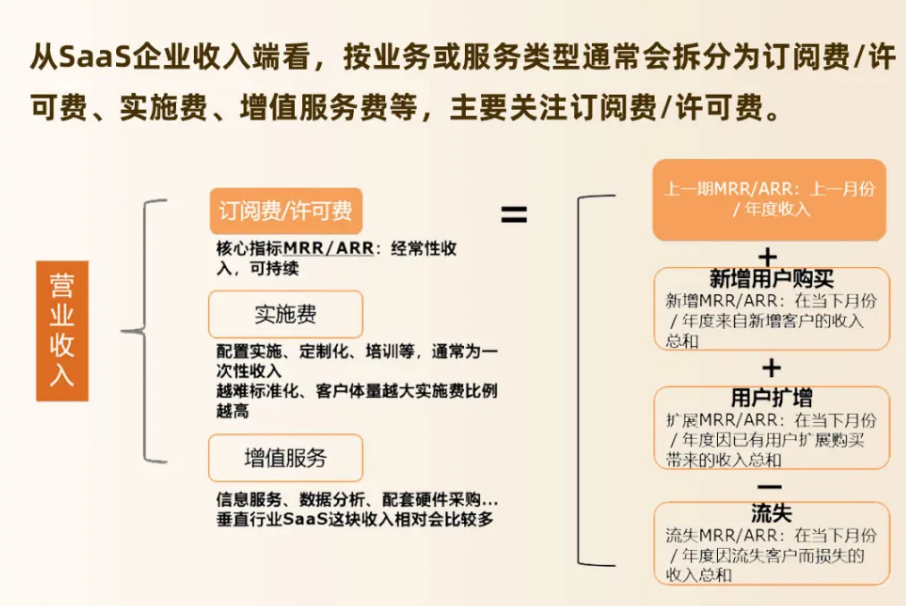 从SaaS企业收入端看，按业务或服务类型通常会拆分为订阅费/许可费、实施费、增值服务费等，主要关注订阅费/许可费。

营业收入

订阅费/许可费

核心指标MRR/ARR：经常性收入，可持续

实施费

配置实施、定制化、培训等，通常为一次性收入
越难标准化、客户体量越大实施费比例越高

增值服务

信息服务、数据分析、配套硬件采购…
垂直行业SaaS这块收入相对会比较多

=

上一期MRR/ARR：上一月份/年度收入

+

新增用户购买

新增MRR/ARR：在当下月份/年度来自新增客户的收入总和

+

用户扩增

扩展MRR/ARR：在当下月份/年度因已有用户扩展购买带来的收入总和

—

流失

流失MRR/ARR：在当下月份/年度因流失客户而损失的收入总和